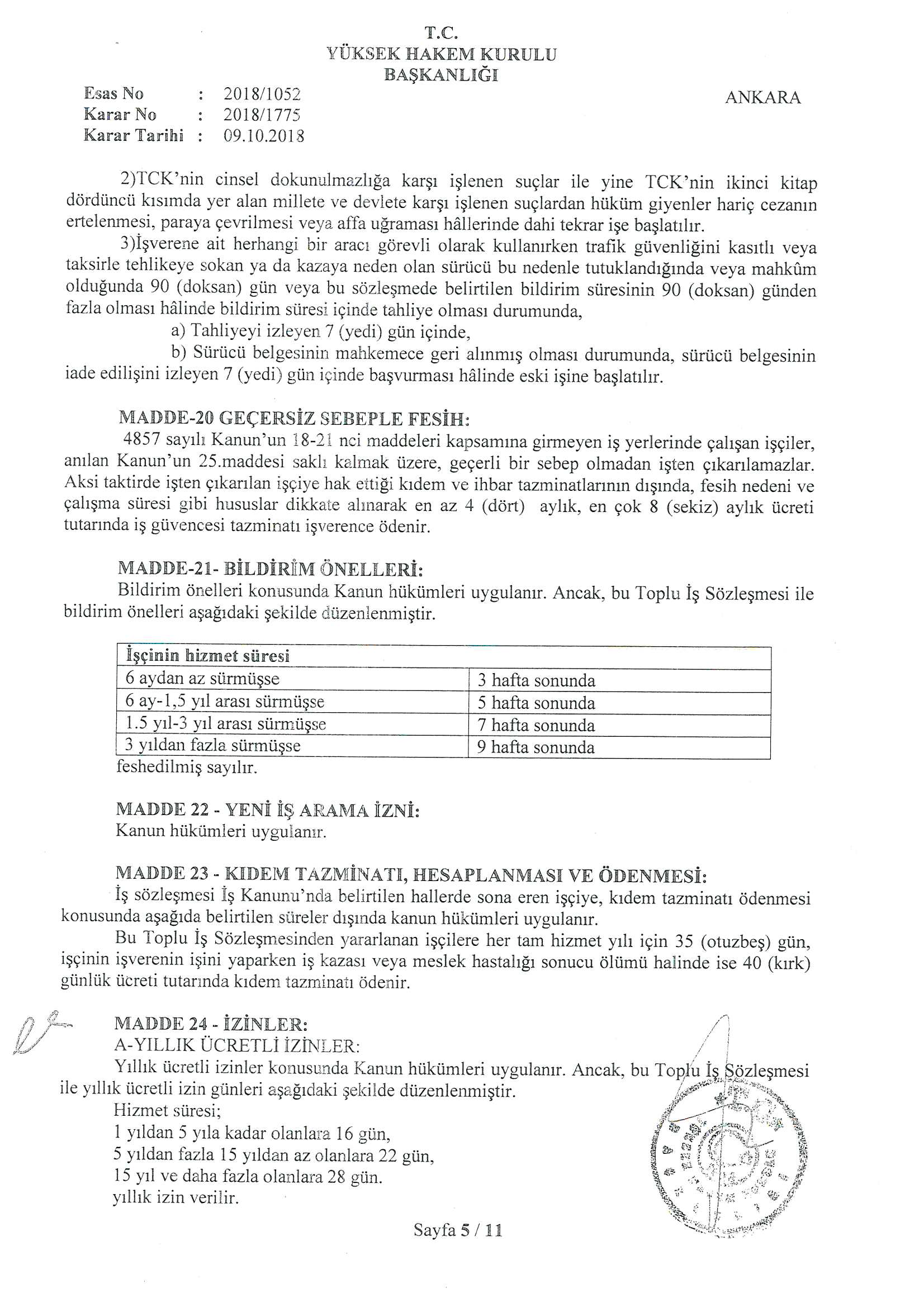 T.C.
YÜKSEK HAKEM KURULU
BAŞKANLIĞI

Esas No : 2018/1052
Karar No : 2018/1775
Karar Tarihi : 09.10.2018

ANKARA

2)TCK'nin cinsel dokunulmazlığa karşı işlenen suçlar ile yine TCK'nin ikinci kitap dördüncü kısımda yer alan millete ve devlete karşı işlenen suçlardan hüküm giyenler hariç cezanın ertelenmesi, paraya çevrilmesi veya affa uğraması hâllerinde dahi tekrar işe başlatılır.

3)İşverene ait herhangi bir aracı görevli olarak kullanırken trafik güvenliğini kasıtlı veya taksirle tehlikeye sokan ya da kazaya neden olan sürücü bu nedenle tutuklandığında veya mahkûm olduğunda 90 (doksan) gün veya bu sözleşmede belirtilen bildirim süresinin 90 (doksan) günden fazla olması hâlinde bildirim süresi içinde tahliye olması durumunda,

a) Tahliyeyi izleyen 7 (yedi) gün içinde,

b) Sürücü belgesinin mahkemece geri alınmış olması durumunda, sürücü belgesinin iade edilişini izleyen 7 (yedi) gün içinde başvurması hâlinde eski işine başlatılır.

MADDE-20 GEÇERSİZ SEBEPLE FESİH:
4857 sayılı Kanun'un 18-21 nci maddeleri kapsamına girmeyen iş yerlerinde çalışan işçiler, anılan Kanun'un 25.maddesi saklı kalmak üzere, geçerli bir sebep olmadan işten çıkarılamazlar. Aksi taktirde işten çıkarılan işçiye hak ettiği kıdem ve ihbar tazminatlarının dışında, fesih nedeni ve çalışma süresi gibi hususlar dikkate alınarak en az 4 (dört) aylık, en çok 8 (sekiz) aylık ücreti tutarında iş güvencesi tazminatı işverence ödenir.

MADDE-21- BİLDİRİM ÖNELLERİ:
Bildirim önelleri konusunda Kanun hükümleri uygulanır. Ancak, bu Toplu İş Sözleşmesi ile bildirim önelleri aşağıdaki şekilde düzenlenmiştir.

| İşçinin hizmet süresi | |
|---|---|
| 6 aydan az sürmüşse | 3 hafta sonunda |
| 6 ay-1,5 yıl arası sürmüşse | 5 hafta sonunda |
| 1.5 yıl-3 yıl arası sürmüşse | 7 hafta sonunda |
| 3 yıldan fazla sürmüşse | 9 hafta sonunda |

feshedilmiş sayılır.

MADDE 22 - YENİ İŞ ARAMA İZNİ:
Kanun hükümleri uygulanır.

MADDE 23 - KIDEM TAZMİNATI, HESAPLANMASI VE ÖDENMESİ:
İş sözleşmesi İş Kanunu'nda belirtilen hallerde sona eren işçiye, kıdem tazminatı ödenmesi konusunda aşağıda belirtilen süreler dışında kanun hükümleri uygulanır.

Bu Toplu İş Sözleşmesinden yararlanan işçilere her tam hizmet yılı için 35 (otuzbeş) gün, işçinin işverenin işini yaparken iş kazası veya meslek hastalığı sonucu ölümü halinde ise 40 (kırk) günlük ücreti tutarında kıdem tazminatı ödenir.

MADDE 24 - İZİNLER:
A-YILLIK ÜCRETLİ İZİNLER:
Yıllık ücretli izinler konusunda Kanun hükümleri uygulanır. Ancak, bu Toplu İş Sözleşmesi ile yıllık ücretli izin günleri aşağıdaki şekilde düzenlenmiştir.
Hizmet süresi;
1 yıldan 5 yıla kadar olanlara 16 gün,
5 yıldan fazla 15 yıldan az olanlara 22 gün,
15 yıl ve daha fazla olanlara 28 gün.
yıllık izin verilir.

Sayfa 5 / 11